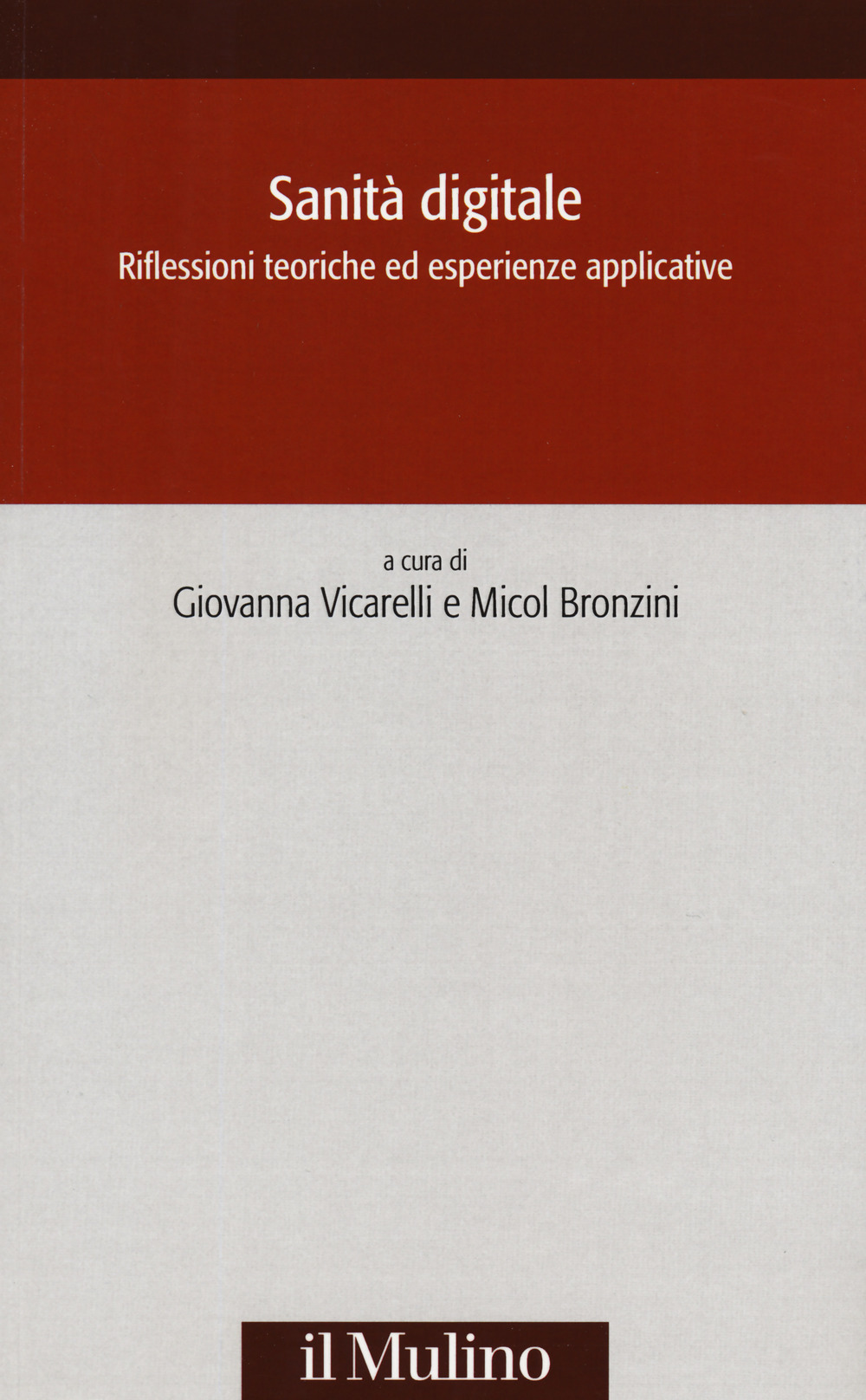 Sanità digitale

Riflessioni teoriche ed esperienze applicative

a cura di

Giovanna Vicarelli e Micol Bronzini

il Mulino